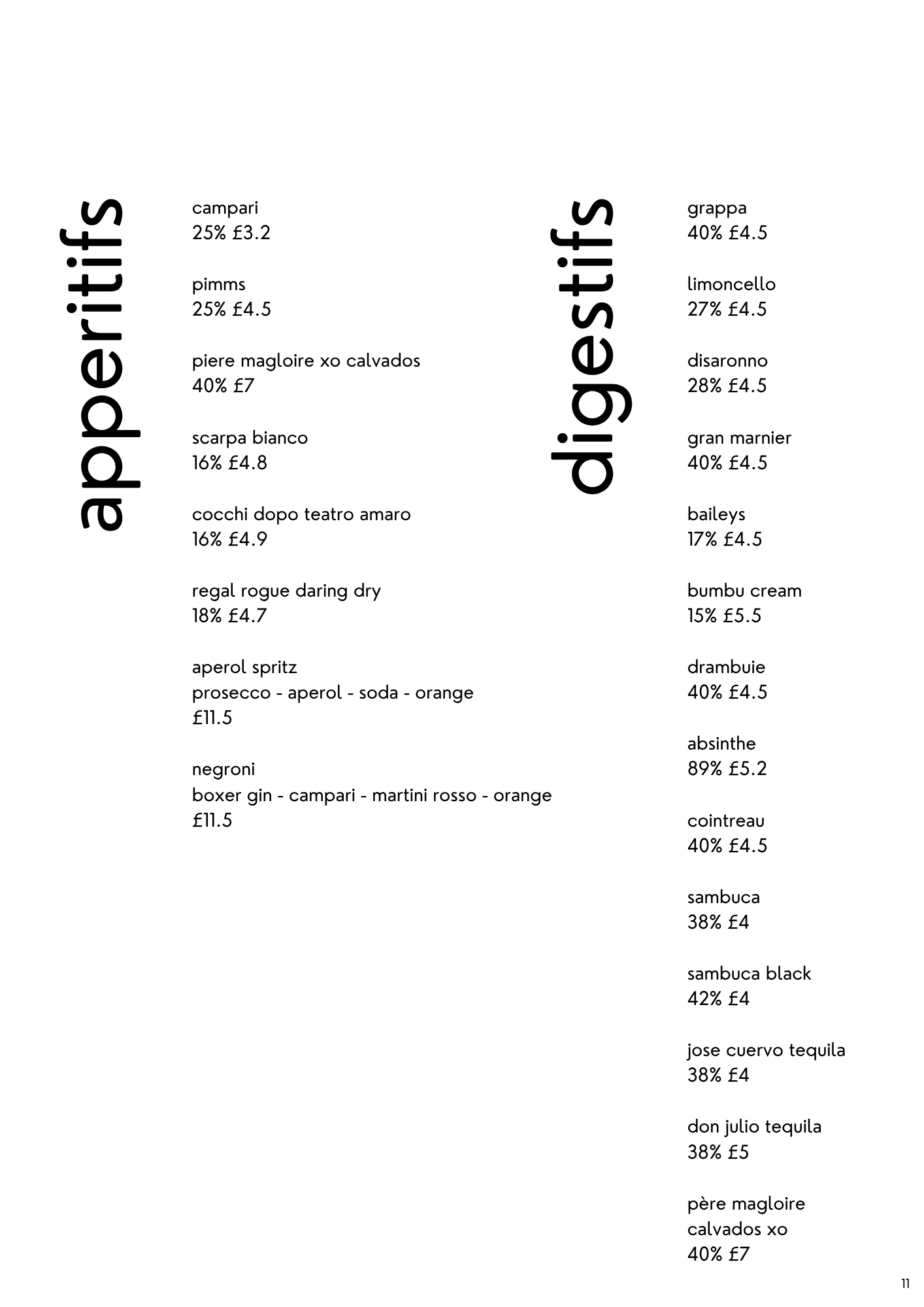 apperitifs

campari
25% £3.2

pimms
25% £4.5

piere magloire xo calvados
40% £7

scarpa bianco
16% £4.8

cocchi dopo teatro amaro
16% £4.9

regal rogue daring dry
18% £4.7

aperol spritz
prosecco - aperol - soda - orange
£11.5

negroni
boxer gin - campari - martini rosso - orange
£11.5

digestifs

grappa
40% £4.5

limoncello
27% £4.5

disaronno
28% £4.5

gran marnier
40% £4.5

baileys
17% £4.5

bumbu cream
15% £5.5

drambuie
40% £4.5

absinthe
89% £5.2

cointreau
40% £4.5

sambuca
38% £4

sambuca black
42% £4

jose cuervo tequila
38% £4

don julio tequila
38% £5

père magloire
calvados xo
40% £7

11